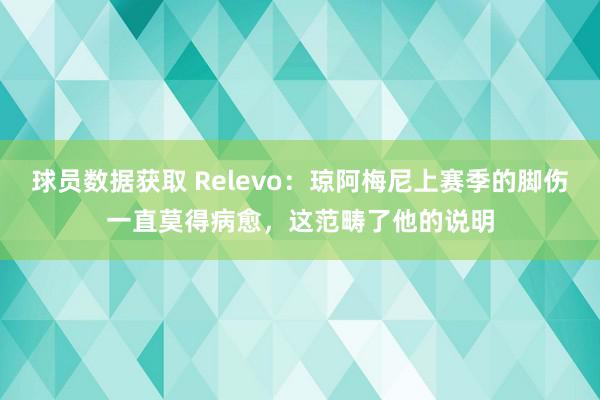 球员数据获取 Relevo：琼阿梅尼上赛季的脚伤一直莫得病愈，这范畴了他的说明